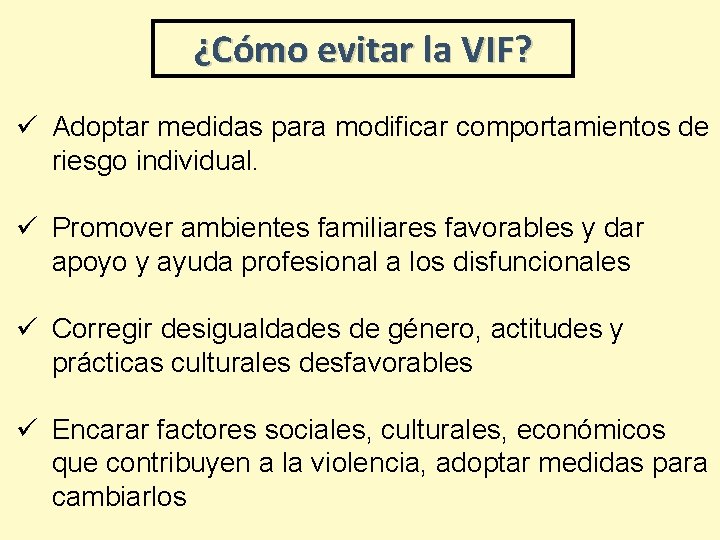 ¿Cómo evitar la VIF?

✓ Adoptar medidas para modificar comportamientos de riesgo individual.

✓ Promover ambientes familiares favorables y dar apoyo y ayuda profesional a los disfuncionales

✓ Corregir desigualdades de género, actitudes y prácticas culturales desfavorables

✓ Encarar factores sociales, culturales, económicos que contribuyen a la violencia, adoptar medidas para cambiarlos